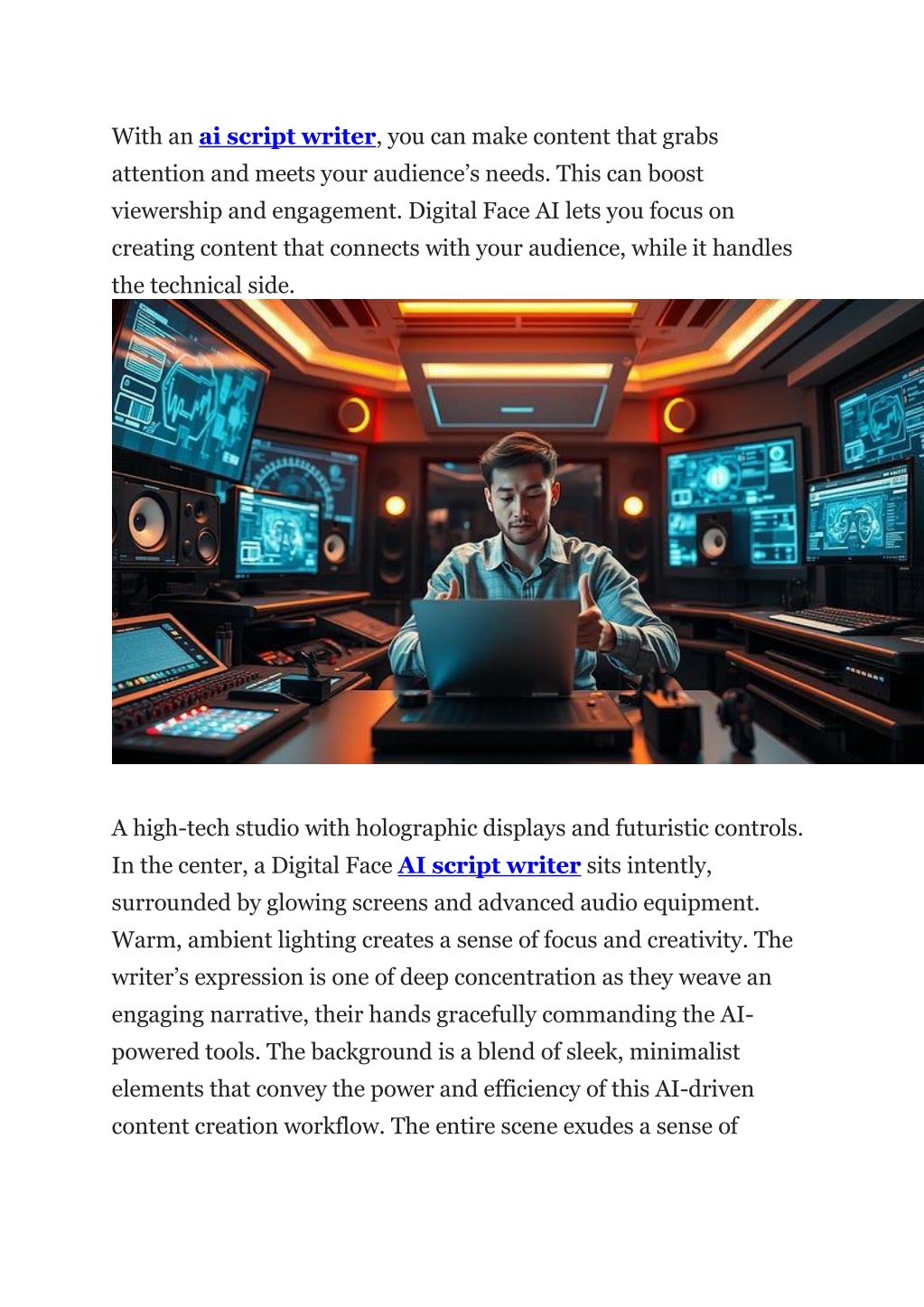 With an ai script writer, you can make content that grabs attention and meets your audience's needs. This can boost viewership and engagement. Digital Face AI lets you focus on creating content that connects with your audience, while it handles the technical side.

A high-tech studio with holographic displays and futuristic controls. In the center, a Digital Face AI script writer sits intently, surrounded by glowing screens and advanced audio equipment. Warm, ambient lighting creates a sense of focus and creativity. The writer's expression is one of deep concentration as they weave an engaging narrative, their hands gracefully commanding the AI-powered tools. The background is a blend of sleek, minimalist elements that convey the power and efficiency of this AI-driven content creation workflow. The entire scene exudes a sense of